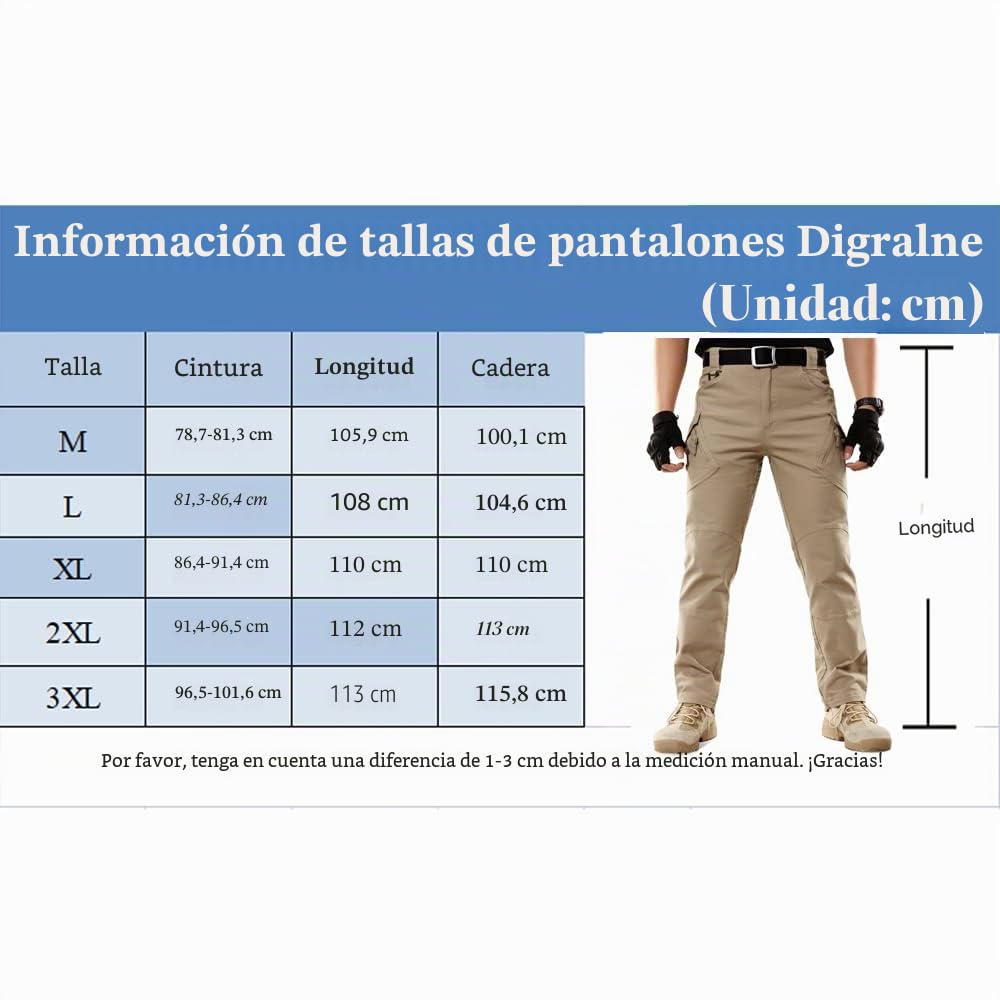 Información de tallas de pantalones Digralne (Unidad: cm)

| Talla | Cintura | Longitud | Cadera |
|---|---|---|---|
| M | 78,7-81,3 cm | 105,9 cm | 100,1 cm |
| L | 81,3-86,4 cm | 108 cm | 104,6 cm |
| XL | 86,4-91,4 cm | 110 cm | 110 cm |
| 2XL | 91,4-96,5 cm | 112 cm | 113 cm |
| 3XL | 96,5-101,6 cm | 113 cm | 115,8 cm |

Longitud

Por favor, tenga en cuenta una diferencia de 1-3 cm debido a la medición manual. ¡Gracias!